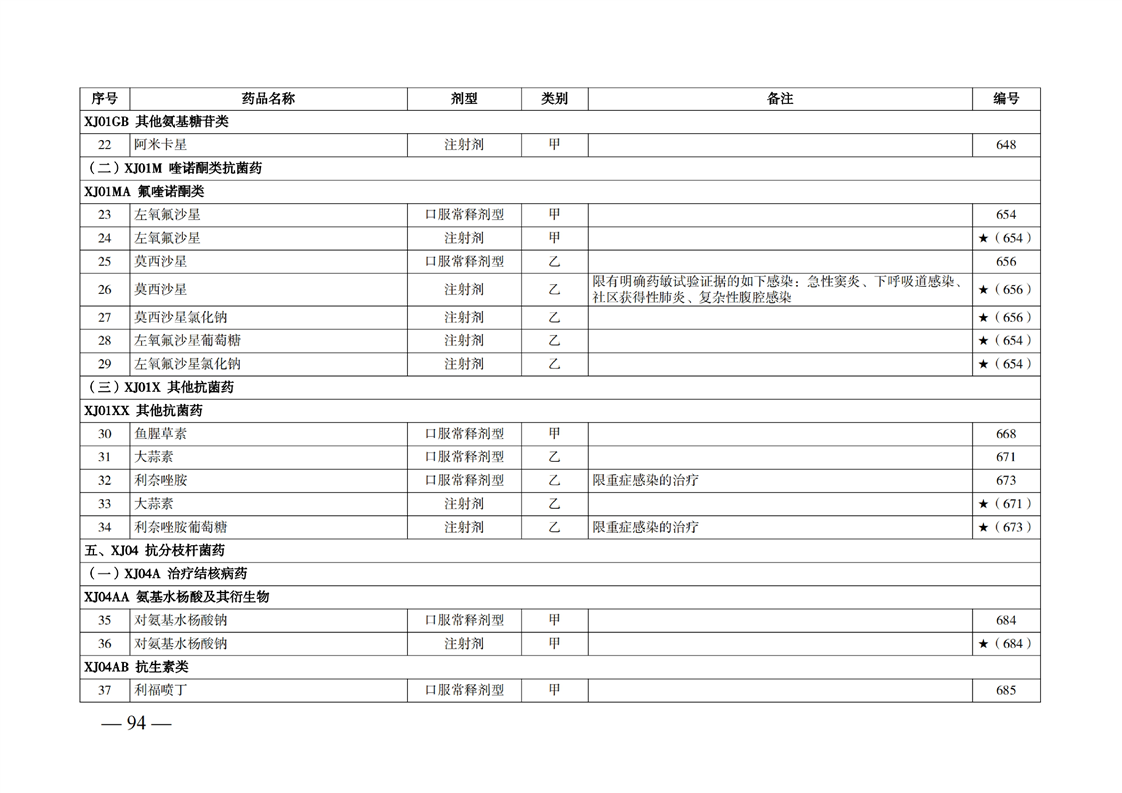 | 序号 | 药品名称 | 剂型 | 类别 | 备注 | 编号 |
|---|---|---|---|---|---|
| XJ01GB 其他氨基糖苷类 | | | | | |
| 22 | 阿米卡星 | 注射剂 | 甲 | | 648 |
| （二）XJ01M 喹诺酮类抗菌药 | | | | | |
| XJ01MA 氟喹诺酮类 | | | | | |
| 23 | 左氧氟沙星 | 口服常释剂型 | 甲 | | 654 |
| 24 | 左氧氟沙星 | 注射剂 | 甲 | | ★（654） |
| 25 | 莫西沙星 | 口服常释剂型 | 乙 | | 656 |
| 26 | 莫西沙星 | 注射剂 | 乙 | 限有明确药敏试验证据的如下感染：急性窦炎、下呼吸道感染、社区获得性肺炎、复杂性腹腔感染 | ★（656） |
| 27 | 莫西沙星氯化钠 | 注射剂 | 乙 | | ★（656） |
| 28 | 左氧氟沙星葡萄糖 | 注射剂 | 乙 | | ★（654） |
| 29 | 左氧氟沙星氯化钠 | 注射剂 | 乙 | | ★（654） |
| （三）XJ01X 其他抗菌药 | | | | | |
| XJ01XX 其他抗菌药 | | | | | |
| 30 | 鱼腥草素 | 口服常释剂型 | 甲 | | 668 |
| 31 | 大蒜素 | 口服常释剂型 | 乙 | | 671 |
| 32 | 利奈唑胺 | 口服常释剂型 | 乙 | 限重症感染的治疗 | 673 |
| 33 | 大蒜素 | 注射剂 | 乙 | | ★（671） |
| 34 | 利奈唑胺葡萄糖 | 注射剂 | 乙 | 限重症感染的治疗 | ★（673） |
| 五、XJ04 抗分枝杆菌药 | | | | | |
| （一）XJ04A 治疗结核病药 | | | | | |
| XJ04AA 氨基水杨酸及其衍生物 | | | | | |
| 35 | 对氨基水杨酸钠 | 口服常释剂型 | 甲 | | 684 |
| 36 | 对氨基水杨酸钠 | 注射剂 | 甲 | | ★（684） |
| XJ04AB 抗生素类 | | | | | |
| 37 | 利福喷丁 | 口服常释剂型 | 甲 | | 685 |

— 94 —